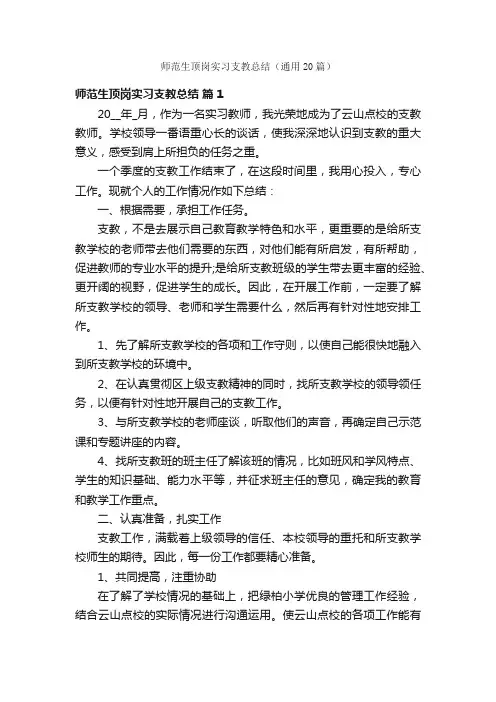 师范生顶岗实习支教总结（通用20篇）

师范生顶岗实习支教总结 篇1

20__年_月，作为一名实习教师，我光荣地成为了云山点校的支教教师。学校领导一番语重心长的谈话，使我深深地认识到支教的重大意义，感受到肩上所担负的任务之重。

一个季度的支教工作结束了，在这段时间里，我用心投入，专心工作。现就个人的工作情况作如下总结：

一、根据需要，承担工作任务。

支教，不是去展示自己教育教学特色和水平，更重要的是给所支教学校的老师带去他们需要的东西，对他们能有所启发，有所帮助，促进教师的专业水平的提升;是给所支教班级的学生带去更丰富的经验、更开阔的视野，促进学生的成长。因此，在开展工作前，一定要了解所支教学校的领导、老师和学生需要什么，然后再有针对性地安排工作。

1、先了解所支教学校的各项和工作守则，以使自己能很快地融入到所支教学校的环境中。

2、在认真贯彻区上级支教精神的同时，找所支教学校的领导领任务，以便有针对性地开展自己的支教工作。

3、与所支教学校的老师座谈，听取他们的声音，再确定自己示范课和专题讲座的内容。

4、找所支教班的班主任了解该班的情况，比如班风和学风特点、学生的知识基础、能力水平等，并征求班主任的意见，确定我的教育和教学工作重点。

二、认真准备，扎实工作

支教工作，满载着上级领导的信任、本校领导的重托和所支教学校师生的期待。因此，每一份工作都要精心准备。

1、共同提高，注重协助

在了解了学校情况的基础上，把绿柏小学优良的管理工作经验，结合云山点校的实际情况进行沟通运用。使云山点校的各项工作能有